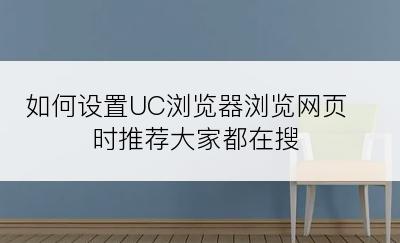 如何设置UC浏览器浏览网页时推荐大家都在搜